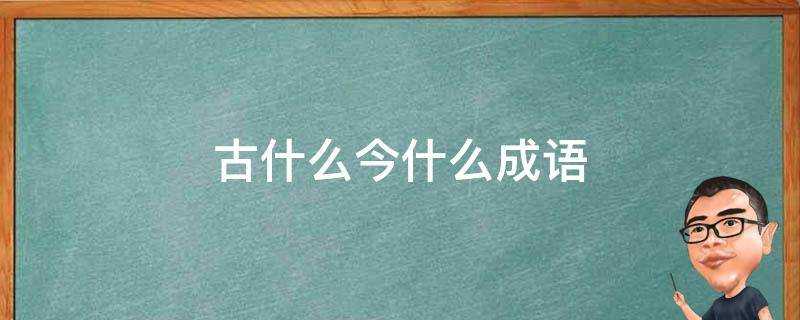 古什么今什么成语